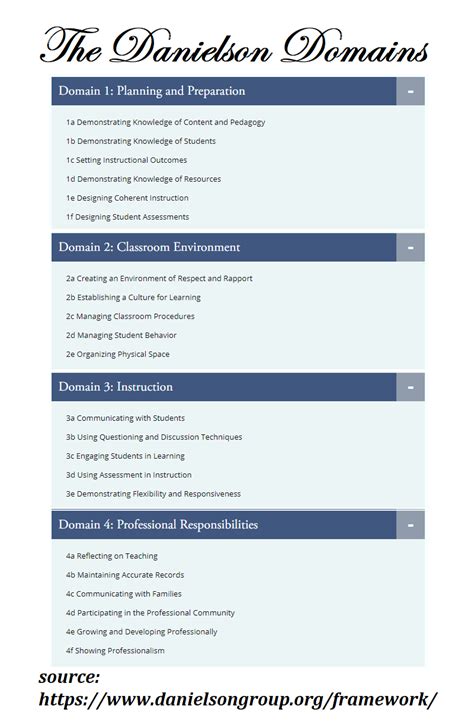 The Danielson Domains

Domain 1: Planning and Preparation -

1a Demonstrating Knowledge of Content and Pedagogy

1b Demonstrating Knowledge of Students

1c Setting Instructional Outcomes

1d Demonstrating Knowledge of Resources

1e Designing Coherent Instruction

1f Designing Student Assessments

Domain 2: Classroom Environment -

2a Creating an Environment of Respect and Rapport

2b Establishing a Culture for Learning

2c Managing Classroom Procedures

2d Managing Student Behavior

2e Organizing Physical Space

Domain 3: Instruction -

3a Communicating with Students

3b Using Questioning and Discussion Techniques

3c Engaging Students in Learning

3d Using Assessment in Instruction

3e Demonstrating Flexibility and Responsiveness

Domain 4: Professional Responsibilities -

4a Reflecting on Teaching

4b Maintaining Accurate Records

4c Communicating with Families

4d Participating in the Professional Community

4e Growing and Developing Professionally

4f Showing Professionalism

source:
https://www.danielsongroup.org/framework/